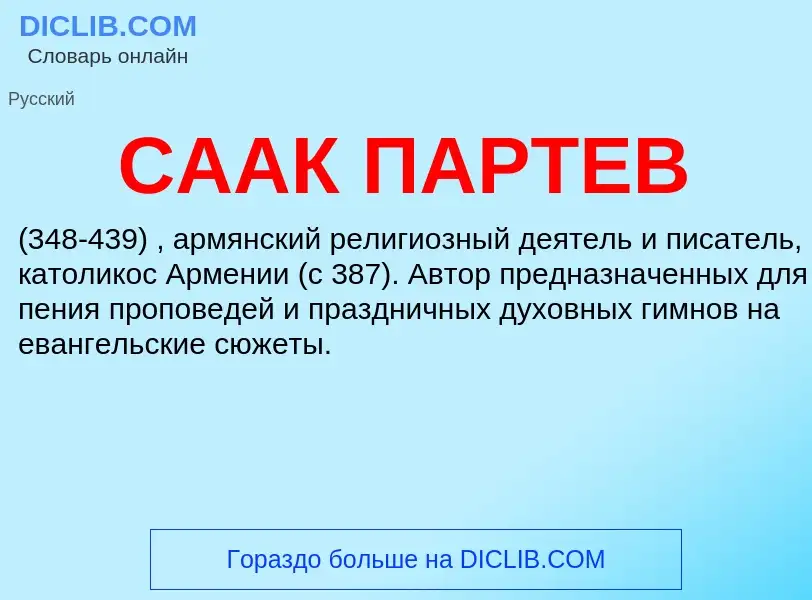 DICLIB.COM
Словарь онлайн

Русский

СААК ПАРТЕВ

(348-439) , армянский религиозный деятель и писатель, католикос Армении (с 387). Автор предназначенных для пения проповедей и праздничных духовных гимнов на евангельские сюжеты.

Гораздо больше на DICLIB.COM